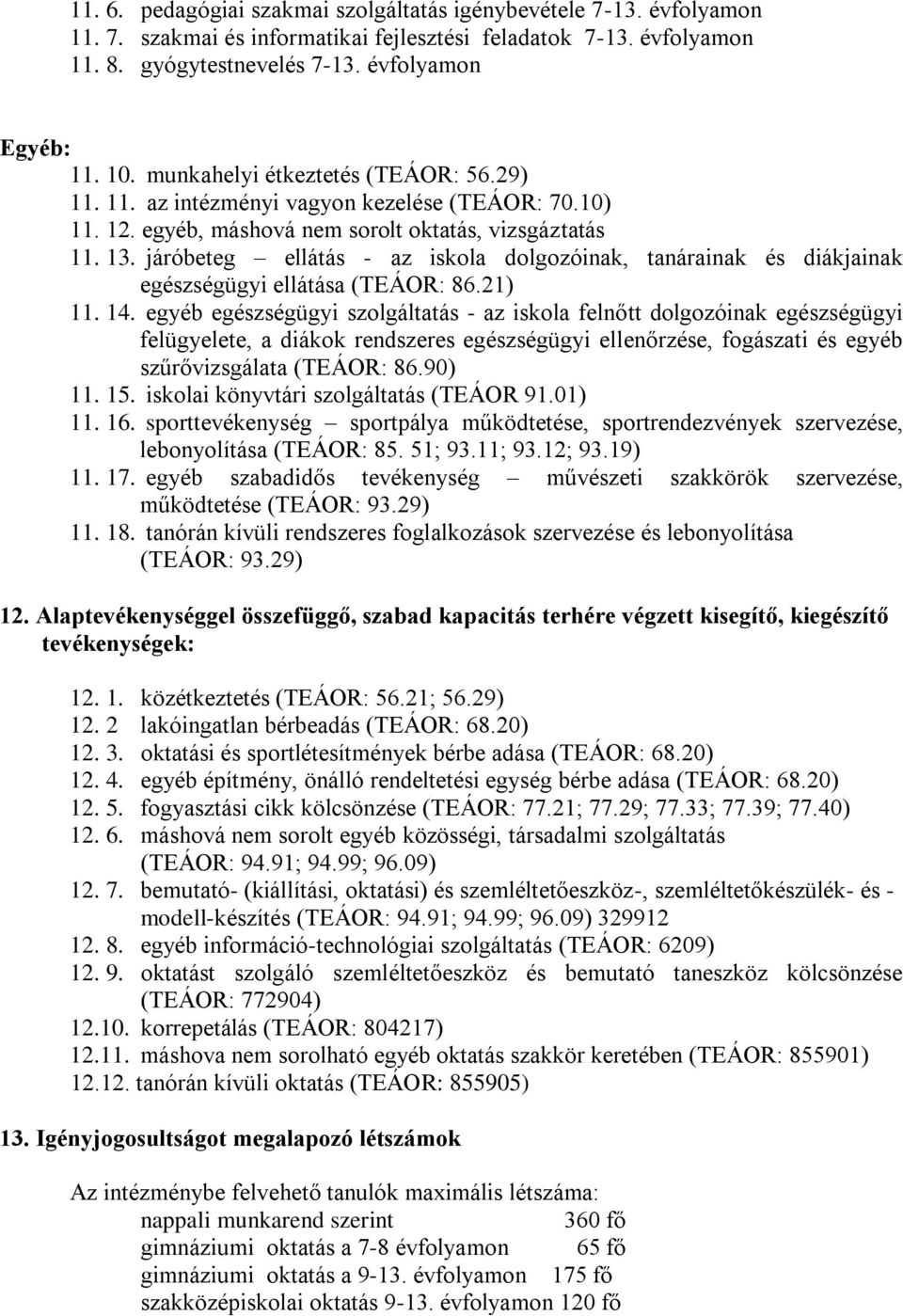 11. 6. pedagógiai szakmai szolgáltatás igénybevétele 7-13. évfolyamon
11. 7. szakmai és informatikai fejlesztési feladatok 7-13. évfolyamon
11. 8. gyógytestnevelés 7-13. évfolyamon

Egyéb:
11. 10. munkahelyi étkeztetés (TEÁOR: 56.29)
11. 11. az intézményi vagyon kezelése (TEÁOR: 70.10)
11. 12. egyéb, máshová nem sorolt oktatás, vizsgáztatás
11. 13. járóbeteg – ellátás - az iskola dolgozóinak, tanárainak és diákjainak egészségügyi ellátása (TEÁOR: 86.21)
11. 14. egyéb egészségügyi szolgáltatás - az iskola felnőtt dolgozóinak egészségügyi felügyelete, a diákok rendszeres egészségügyi ellenőrzése, fogászati és egyéb szűrővizsgálata (TEÁOR: 86.90)
11. 15. iskolai könyvtári szolgáltatás (TEÁOR 91.01)
11. 16. sporttevékenység – sportpálya működtetése, sportrendezvények szervezése, lebonyolítása (TEÁOR: 85. 51; 93.11; 93.12; 93.19)
11. 17. egyéb szabadidős tevékenység – művészeti szakkörök szervezése, működtetése (TEÁOR: 93.29)
11. 18. tanórán kívüli rendszeres foglalkozások szervezése és lebonyolítása (TEÁOR: 93.29)

12. Alaptevékenységgel összefüggő, szabad kapacitás terhére végzett kisegítő, kiegészítő tevékenységek:

12. 1. közétkeztetés (TEÁOR: 56.21; 56.29)
12. 2 lakóingatlan bérbeadás (TEÁOR: 68.20)
12. 3. oktatási és sportlétesítmények bérbe adása (TEÁOR: 68.20)
12. 4. egyéb építmény, önálló rendeltetési egység bérbe adása (TEÁOR: 68.20)
12. 5. fogyasztási cikk kölcsönzése (TEÁOR: 77.21; 77.29; 77.33; 77.39; 77.40)
12. 6. máshová nem sorolt egyéb közösségi, társadalmi szolgáltatás (TEÁOR: 94.91; 94.99; 96.09)
12. 7. bemutató- (kiállítási, oktatási) és szemléltetőeszköz-, szemléltetőkészülék- és - modell-készítés (TEÁOR: 94.91; 94.99; 96.09) 329912
12. 8. egyéb információ-technológiai szolgáltatás (TEÁOR: 6209)
12. 9. oktatást szolgáló szemléltetőeszköz és bemutató taneszköz kölcsönzése (TEÁOR: 772904)
12.10. korrepetálás (TEÁOR: 804217)
12.11. máshova nem sorolható egyéb oktatás szakkör keretében (TEÁOR: 855901)
12.12. tanórán kívüli oktatás (TEÁOR: 855905)

13. Igényjogosultságot megalapozó létszámok

Az intézménybe felvehető tanulók maximális létszáma:
nappali munkarend szerint 360 fő
gimnáziumi oktatás a 7-8 évfolyamon 65 fő
gimnáziumi oktatás a 9-13. évfolyamon 175 fő
szakközépiskolai oktatás 9-13. évfolyamon 120 fő